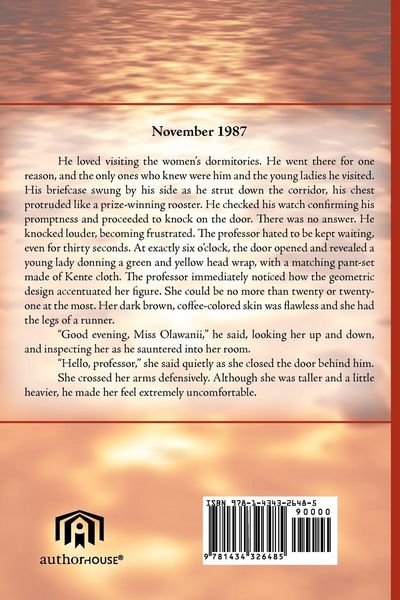 November 1987

He loved visiting the women's dormitories. He went there for one reason, and the only ones who knew were him and the young ladies he visited. His briefcase swung by his side as he strut down the corridor, his chest protruded like a prize-winning rooster. He checked his watch confirming his promptness and proceeded to knock on the door. There was no answer. He knocked louder, becoming frustrated. The professor hated to be kept waiting, even for thirty seconds. At exactly six o'clock, the door opened and revealed a young lady donning a green and yellow head wrap, with a matching pant-set made of Kente cloth. The professor immediately noticed how the geometric design accentuated her figure. She could be no more than twenty or twenty-one at the most. Her dark brown, coffee-colored skin was flawless and she had the legs of a runner.

"Good evening, Miss Olawanii," he said, looking her up and down, and inspecting her as he sauntered into her room.

"Hello, professor," she said quietly as she closed the door behind him.

She crossed her arms defensively. Although she was taller and a little heavier, he made her feel extremely uncomfortable.

authorHOUSE®

ISBN 978-1-4343-2648-5

90000

9 781434 326485